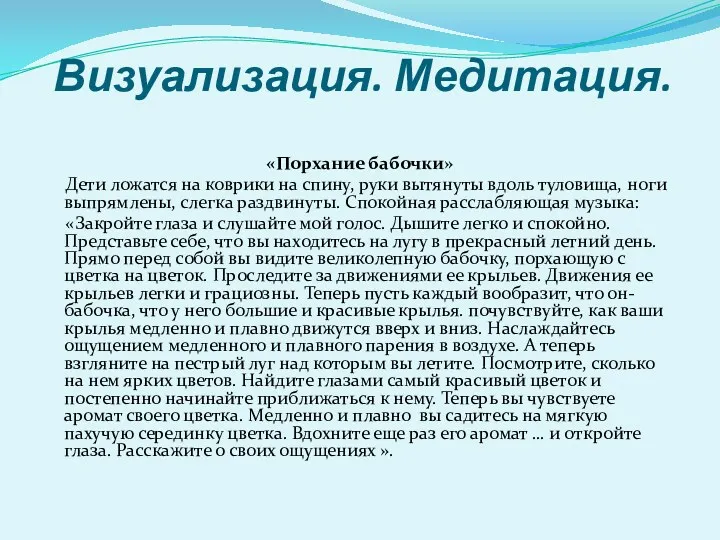 Визуализация. Медитация.

«Порхание бабочки»

Дети ложатся на коврики на спину, руки вытянуты вдоль туловища, ноги выпрямлены, слегка раздвинуты. Спокойная расслабляющая музыка:

«Закройте глаза и слушайте мой голос. Дышите легко и спокойно. Представьте себе, что вы находитесь на лугу в прекрасный летний день. Прямо перед собой вы видите великолепную бабочку, порхающую с цветка на цветок. Проследите за движениями ее крыльев. Движения ее крыльев легки и грациозны. Теперь пусть каждый вообразит, что он- бабочка, что у него большие и красивые крылья. почувствуйте, как ваши крылья медленно и плавно движутся вверх и вниз. Наслаждайтесь ощущением медленного и плавного парения в воздухе. А теперь взгляните на пестрый луг над которым вы летите. Посмотрите, сколько на нем ярких цветов. Найдите глазами самый красивый цветок и постепенно начинайте приближаться к нему. Теперь вы чувствуете аромат своего цветка. Медленно и плавно вы садитесь на мягкую пахучую серединку цветка. Вдохните еще раз его аромат … и откройте глаза. Расскажите о своих ощущениях ».